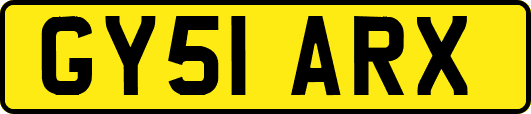 GY51 ARX